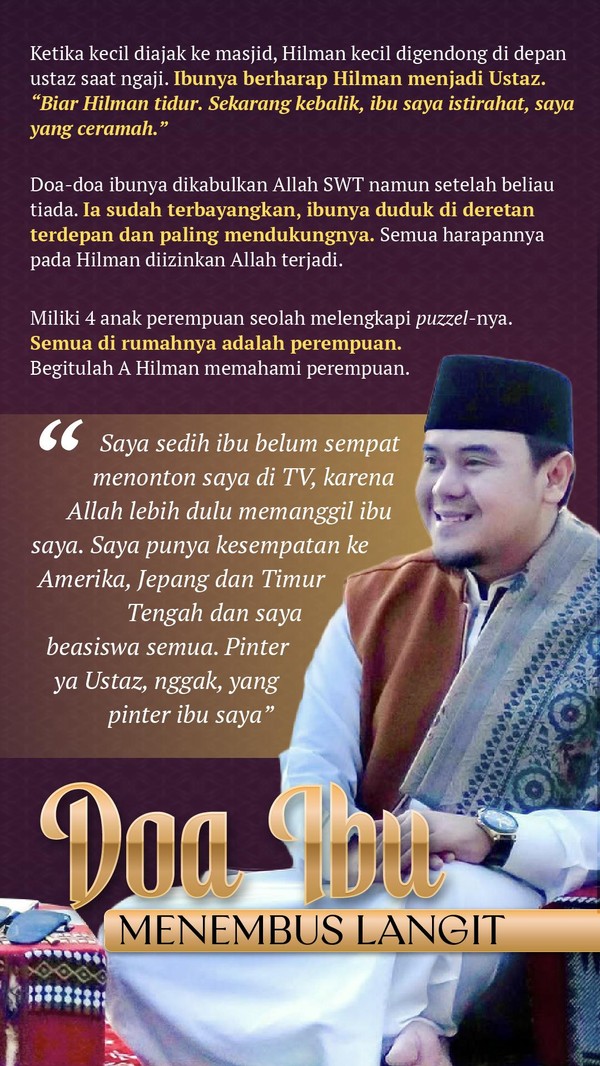 Ketika kecil diajak ke masjid, Hilman kecil digendong di depan ustaz saat ngaji. Ibunya berharap Hilman menjadi Ustaz. "Biar Hilman tidur. Sekarang kebalik, ibu saya istirahat, saya yang ceramah."

Doa-doa ibunya dikabulkan Allah SWT namun setelah beliau tiada. Ia sudah terbayangkan, ibunya duduk di deretan terdepan dan paling mendukungnya. Semua harapannya pada Hilman diizinkan Allah terjadi.

Miliki 4 anak perempuan seolah melengkapi puzzel-nya. Semua di rumahnya adalah perempuan. Begitulah A Hilman memahami perempuan.

" Saya sedih ibu belum sempat menonton saya di TV, karena Allah lebih dulu memanggil ibu saya. Saya punya kesempatan ke Amerika, Jepang dan Timur Tengah dan saya beasiswa semua. Pinter ya Ustaz, nggak, yang pinter ibu saya"

Doa Ibu

MENEMBUS LANGIT